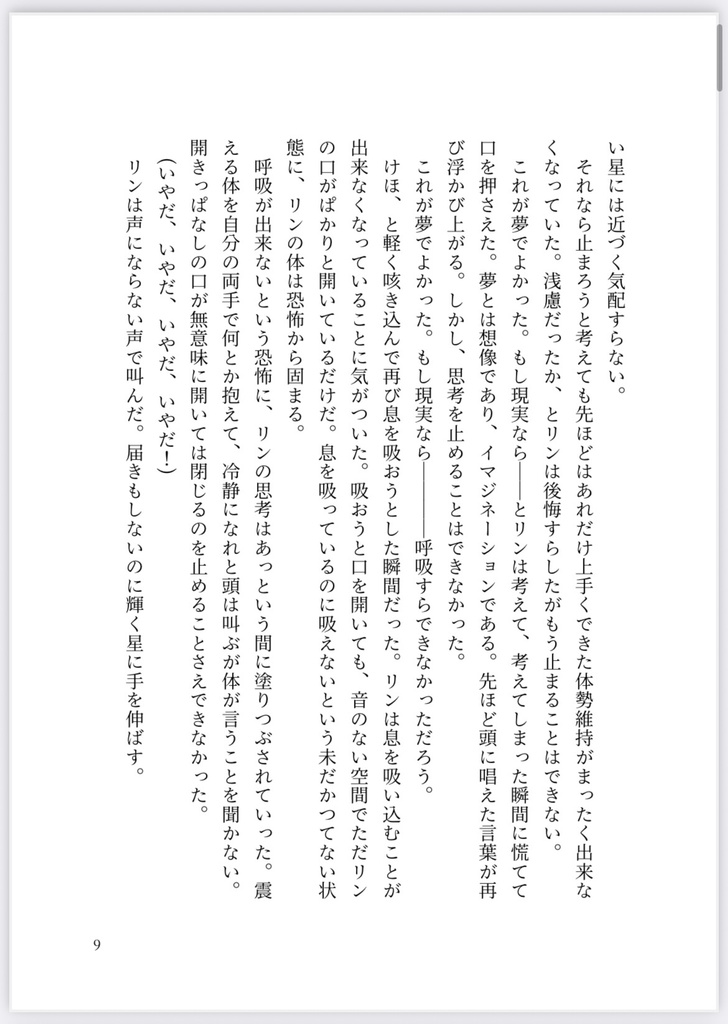 い星には近づく気配すらない。
　それなら止まろうと考えても先ほどはあれだけ上手くできた体勢維持がまったく出来なくなっていた。浅慮だったか、とリンは後悔すらしたがもう止まることはできない。
　これが夢でよかった。もし現実なら――とリンは考えて、考えてしまった瞬間に慌てて口を押さえた。夢とは想像であり、イマジネーションである。先ほど頭に唱えた言葉が再び浮かび上がる。しかし、思考を止めることはできなかった。
　これが夢でよかった。もし現実なら――――呼吸すらできなかっただろう。
　けほ、と軽く咳き込んで再び息を吸おうとした瞬間だった。リンは息を吸い込むことが出来なくなっていることに気がついた。吸おうと口を開いても、音のない空間でただリンの口がぱかりと開いているだけだ。息を吸っているのに吸えないという未だかつてない状態に、リンの体は恐怖から固まる。
　呼吸が出来ないという恐怖に、リンの思考はあっという間に塗りつぶされていった。震える体を自分の両手で何とか抱えて、冷静になれと頭は叫ぶが体が言うことを聞かない。開きっぱなしの口が無意味に開いては閉じるのを止めることさえできなかった。
（いやだ、いやだ、いやだ、いやだ！）
　リンは声にならない声で叫んだ。届きもしないのに輝く星に手を伸ばす。

9